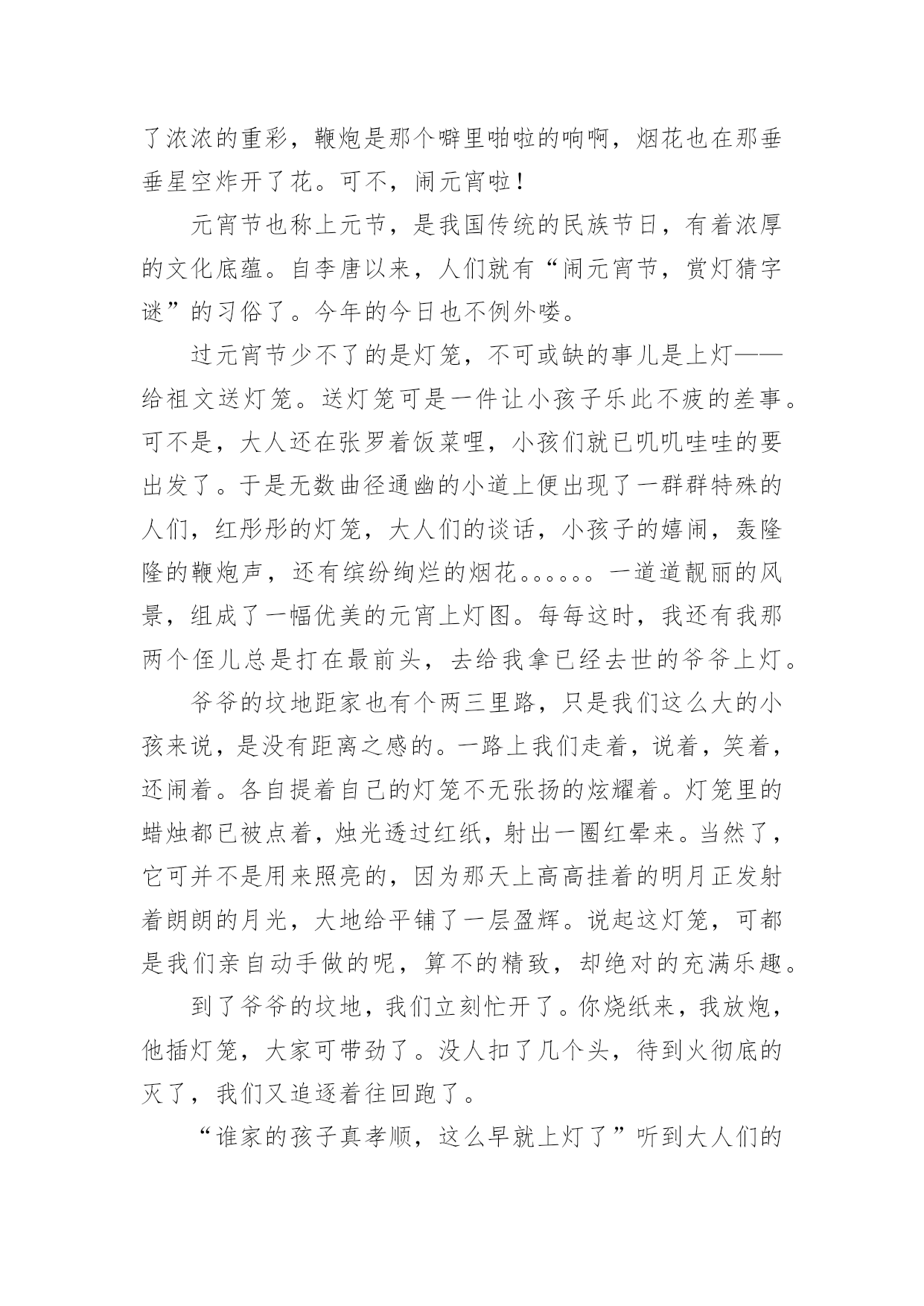 了浓浓的重彩，鞭炮是那个噼里啪啦的响啊，烟花也在那垂垂星空炸开了花。可不，闹元宵啦！

元宵节也称上元节，是我国传统的民族节日，有着浓厚的文化底蕴。自李唐以来，人们就有“闹元宵节，赏灯猜字谜”的习俗了。今年的今日也不例外喽。

过元宵节少不了的是灯笼，不可或缺的事儿是上灯——给祖文送灯笼。送灯笼可是一件让小孩子乐此不疲的差事。可不是，大人还在张罗着饭菜哩，小孩们就已叽叽哇哇的要出发了。于是无数曲径通幽的小道上便出现了一群群特殊的人们，红彤彤的灯笼，大人们的谈话，小孩子的嬉闹，轰隆隆的鞭炮声，还有缤纷绚烂的烟花。。。。。。一道道靓丽的风景，组成了一幅优美的元宵上灯图。每每这时，我还有我那两个侄儿总是打在最前头，去给我拿已经去世的爷爷上灯。

爷爷的坟地距家也有个两三里路，只是我们这么大的小孩来说，是没有距离之感的。一路上我们走着，说着，笑着，还闹着。各自提着自己的灯笼不无张扬的炫耀着。灯笼里的蜡烛都已被点着，烛光透过红纸，射出一圈红晕来。当然了，它可并不是用来照亮的，因为那天上高高挂着的明月正发射着朗朗的月光，大地给平铺了一层盈辉。说起这灯笼，可都是我们亲自动手做的呢，算不的精致，却绝对的充满乐趣。

到了爷爷的坟地，我们立刻忙开了。你烧纸来，我放炮，他插灯笼，大家可带劲了。没人扣了几个头，待到火彻底的灭了，我们又追逐着往回跑了。

“谁家的孩子真孝顺，这么早就上灯了”听到大人们的